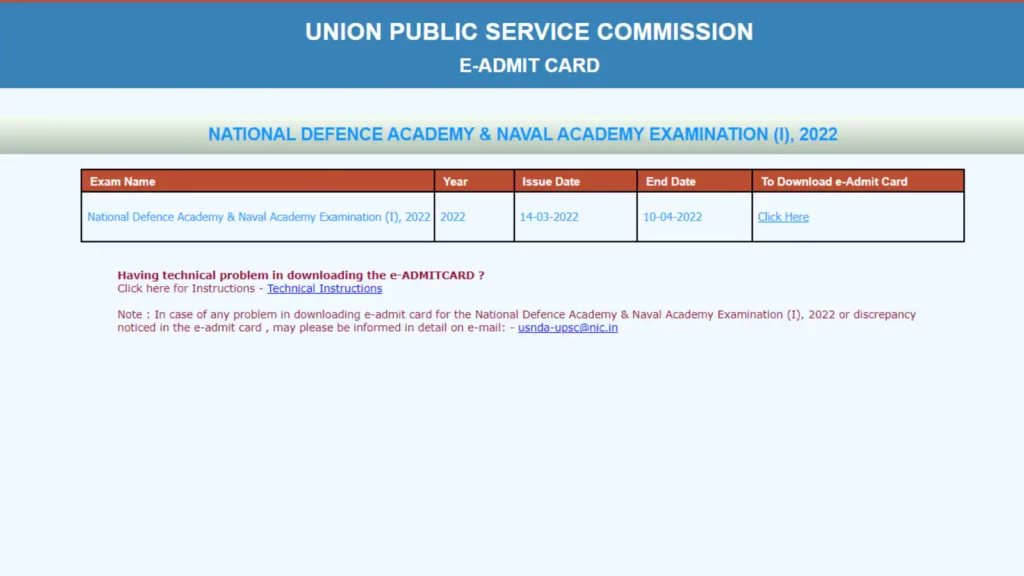 UNION PUBLIC SERVICE COMMISSION
E-ADMIT CARD

NATIONAL DEFENCE ACADEMY & NAVAL ACADEMY EXAMINATION (I), 2022

| Exam Name | Year | Issue Date | End Date | To Download e-Admit Card |
|---|---|---|---|---|
| National Defence Academy & Naval Academy Examination (I), 2022 | 2022 | 14-03-2022 | 10-04-2022 | Click Here |

Having technical problem in downloading the e-ADMITCARD ?
Click here for Instructions - Technical Instructions

Note : In case of any problem in downloading e-admit card for the National Defence Academy & Naval Academy Examination (I), 2022 or discrepancy noticed in the e-admit card , may please be informed in detail on e-mail: - usnda-upsc@nic.in